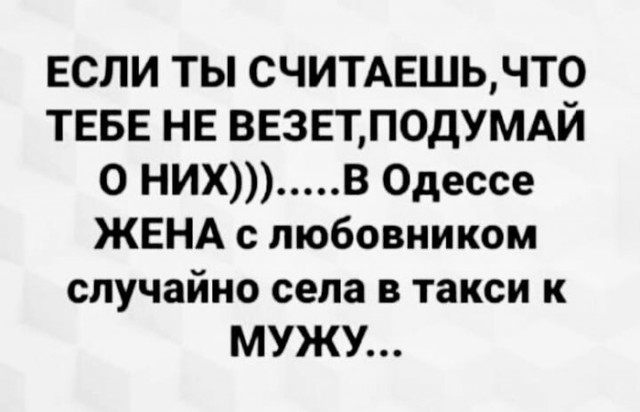 ЕСЛИ ТЫ СЧИТАЕШЬ,ЧТО ТЕБЕ НЕ ВЕЗЕТ,ПОДУМАЙ О НИХ)))…..В Одессе ЖЕНА с любовником случайно села в такси к МУЖУ...